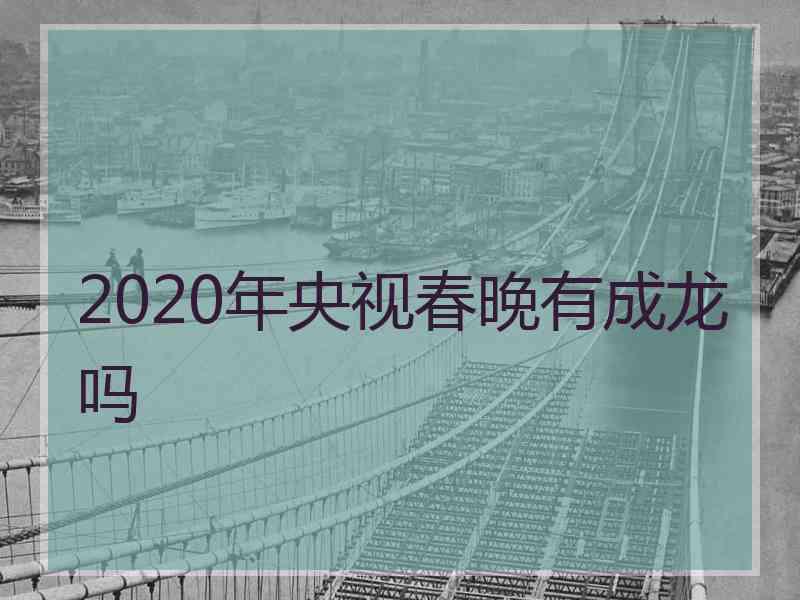 2020年央视春晚有成龙吗